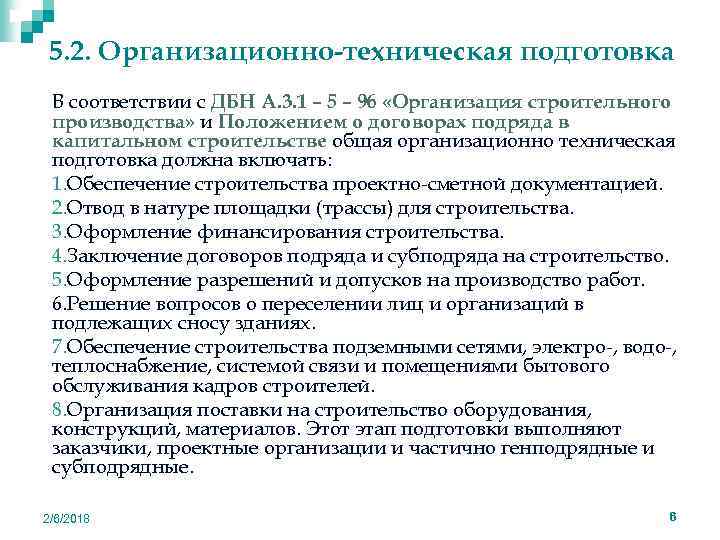 5.2. Организационно-техническая подготовка

В соответствии с ДБН А.3.1 – 5 – 96 «Организация строительного производства» и Положением о договорах подряда в капитальном строительстве общая организационно техническая подготовка должна включать:

1.Обеспечение строительства проектно-сметной документацией.

2.Отвод в натуре площадки (трассы) для строительства.

3.Оформление финансирования строительства.

4.Заключение договоров подряда и субподряда на строительство.

5.Оформление разрешений и допусков на производство работ.

6.Решение вопросов о переселении лиц и организаций в подлежащих сносу зданиях.

7.Обеспечение строительства подземными сетями, электро-, водо-, теплоснабжение, системой связи и помещениями бытового обслуживания кадров строителей.

8.Организация поставки на строительство оборудования, конструкций, материалов. Этот этап подготовки выполняют заказчики, проектные организации и частично генподрядные и субподрядные.

2/8/2018

6